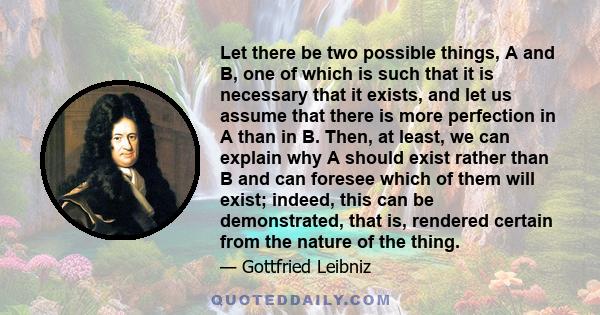 Let there be two possible things, A and B, one of which is such that it is necessary that it exists, and let us assume that there is more perfection in A than in B. Then, at least, we can explain why A should exist rather than B and can foresee which of them will exist; indeed, this can be demonstrated, that is, rendered certain from the nature of the thing.

— Gottfried Leibniz

QUOTEDDAILY.COM